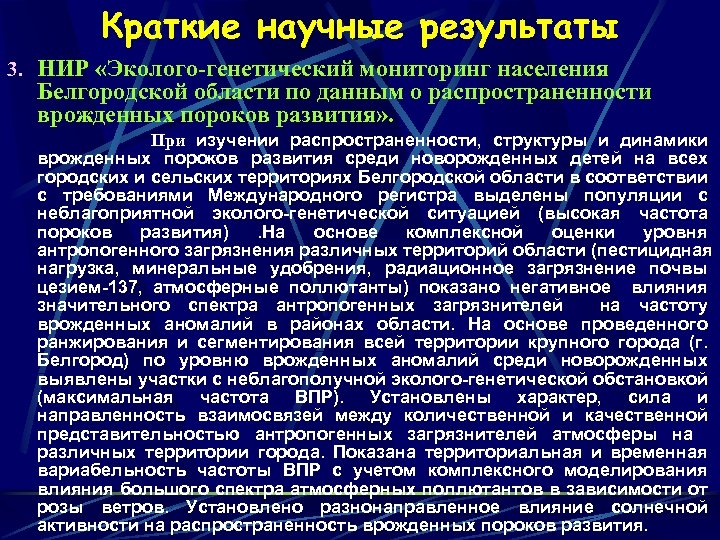 Краткие научные результаты

3. НИР «Эколого-генетический мониторинг населения Белгородской области по данным о распространенности врожденных пороков развития».

При изучении распространенности, структуры и динамики врожденных пороков развития среди новорожденных детей на всех городских и сельских территориях Белгородской области в соответствии с требованиями Международного регистра выделены популяции с неблагоприятной эколого-генетической ситуацией (высокая частота пороков развития) .На основе комплексной оценки уровня антропогенного загрязнения различных территорий области (пестицидная нагрузка, минеральные удобрения, радиационное загрязнение почвы цезием-137, атмосферные поллютанты) показано негативное влияния значительного спектра антропогенных загрязнителей на частоту врожденных аномалий в районах области. На основе проведенного ранжирования и сегментирования всей территории крупного города (г. Белгород) по уровню врожденных аномалий среди новорожденных выявлены участки с неблагополучной эколого-генетической обстановкой (максимальная частота ВПР). Установлены характер, сила и направленность взаимосвязей между количественной и качественной представительностью антропогенных загрязнителей атмосферы на различных территории города. Показана территориальная и временная вариабельность частоты ВПР с учетом комплексного моделирования влияния большого спектра атмосферных поллютантов в зависимости от розы ветров. Установлено разнонаправленное влияние солнечной активности на распространенность врожденных пороков развития.